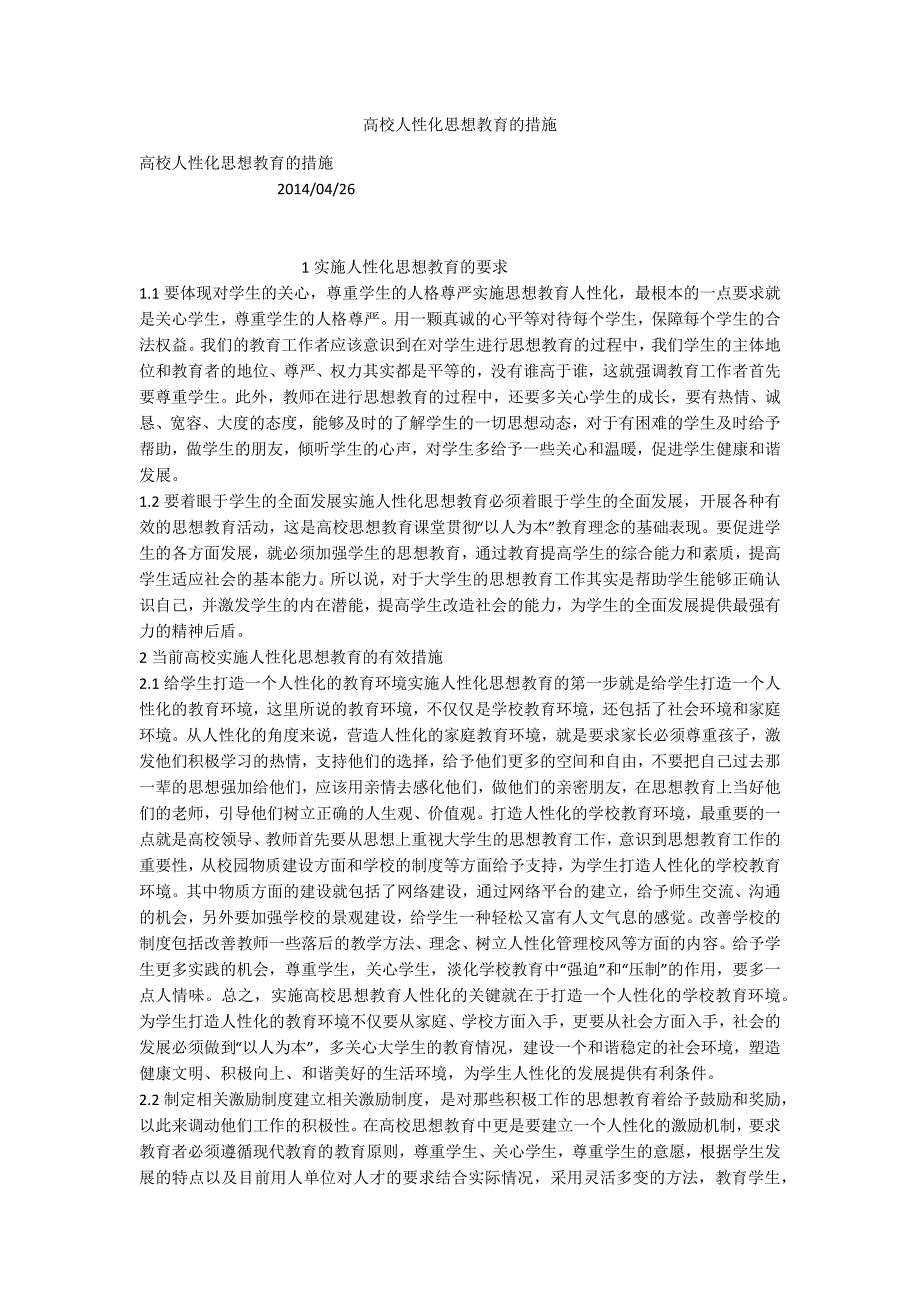 高校人性化思想教育的措施

高校人性化思想教育的措施

2014/04/26

1 实施人性化思想教育的要求

1.1 要体现对学生的关心，尊重学生的人格尊严实施思想教育人性化，最根本的一点要求就是关心学生，尊重学生的人格尊严。用一颗真诚的心平等对待每个学生，保障每个学生的合法权益。我们的教育工作者应该意识到在对学生进行思想教育的过程中，我们学生的主体地位和教育者的地位、尊严、权力其实都是平等的，没有谁高于谁，这就强调教育工作者首先要尊重学生。此外，教师在进行思想教育的过程中，还要多关心学生的成长，要有热情、诚恳、宽容、大度的态度，能够及时的了解学生的一切思想动态，对于有困难的学生及时给予帮助，做学生的朋友，倾听学生的心声，对学生多给予一些关心和温暖，促进学生健康和谐发展。

1.2 要着眼于学生的全面发展实施人性化思想教育必须着眼于学生的全面发展，开展各种有效的思想教育活动，这是高校思想教育课堂贯彻“以人为本”教育理念的基础表现。要促进学生的各方面发展，就必须加强学生的思想教育，通过教育提高学生的综合能力和素质，提高学生适应社会的基本能力。所以说，对于大学生的思想教育工作其实是帮助学生能够正确认识自己，并激发学生的内在潜能，提高学生改造社会的能力，为学生的全面发展提供最强有力的精神后盾。

2 当前高校实施人性化思想教育的有效措施

2.1 给学生打造一个人性化的教育环境实施人性化思想教育的第一步就是给学生打造一个人性化的教育环境，这里所说的教育环境，不仅仅是学校教育环境，还包括了社会环境和家庭环境。从人性化的角度来说，营造人性化的家庭教育环境，就是要求家长必须尊重孩子，激发他们积极学习的热情，支持他们的选择，给予他们更多的空间和自由，不要把自己过去那一辈的思想强加给他们，应该用亲情去感化他们，做他们的亲密朋友，在思想教育上当好他们的老师，引导他们树立正确的人生观、价值观。打造人性化的学校教育环境，最重要的一点就是高校领导、教师首先要从思想上重视大学生的思想教育工作，意识到思想教育工作的重要性，从校园物质建设方面和学校的制度等方面给予支持，为学生打造人性化的学校教育环境。其中物质方面的建设就包括了网络建设，通过网络平台的建立，给予师生交流、沟通的机会，另外要加强学校的景观建设，给学生一种轻松又富有人文气息的感觉。改善学校的制度包括改善教师一些落后的教学方法、理念、树立人性化管理校风等方面的内容。给予学生更多实践的机会，尊重学生，关心学生，淡化学校教育中“强迫”和“压制”的作用，要多一点人情味。总之，实施高校思想教育人性化的关键就在于打造一个人性化的学校教育环境。为学生打造人性化的教育环境不仅要从家庭、学校方面入手，更要从社会方面入手，社会的发展必须做到“以人为本”，多关心大学生的教育情况，建设一个和谐稳定的社会环境，塑造健康文明、积极向上、和谐美好的生活环境，为学生人性化的发展提供有利条件。

2.2 制定相关激励制度建立相关激励制度，是对那些积极工作的思想教育着给予鼓励和奖励，以此来调动他们工作的积极性。在高校思想教育中更是要建立一个人性化的激励机制，要求教育者必须遵循现代教育的教育原则，尊重学生、关心学生，尊重学生的意愿，根据学生发展的特点以及目前用人单位对人才的要求结合实际情况，采用灵活多变的方法，教育学生，